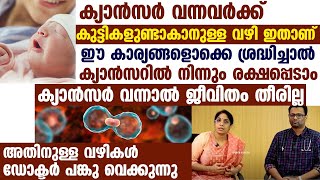 ക്യാൻസർ വന്നവർക്ക്
കുട്ടികളുണ്ടാകാനുള്ള വഴി ഇതാണ്
ഈ കാര്യങ്ങളൊക്കെ ശ്രദ്ധിച്ചാൽ
ക്യാൻസറിൽ നിന്നും രക്ഷപ്പെടാം
ക്യാൻസർ വന്നാൽ ജീവിതം തീരില്ല
അതിനുള്ള വഴികൾ
ഡോക്ടർ പങ്കു വെക്കുന്നു